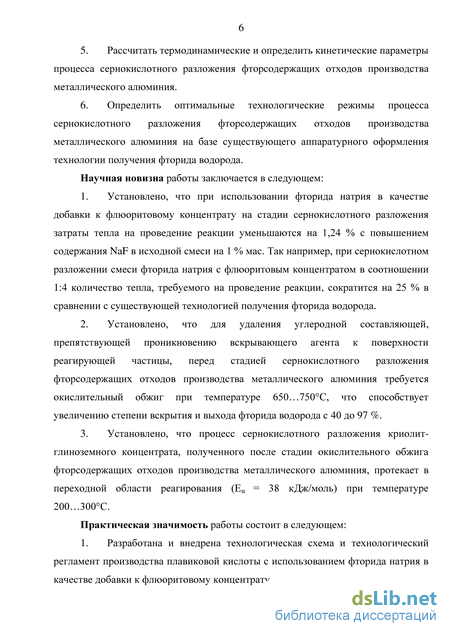 6

5. Рассчитать термодинамические и определить кинетические параметры процесса сернокислотного разложения фторсодержащих отходов производства металлического алюминия.

6. Определить оптимальные технологические режимы процесса сернокислотного разложения фторсодержащих отходов производства металлического алюминия на базе существующего аппаратурного оформления технологии получения фторида водорода.

Научная новизна работы заключается в следующем:

1. Установлено, что при использовании фторида натрия в качестве добавки к флюоритовому концентрату на стадии сернокислотного разложения затраты тепла на проведение реакции уменьшаются на 1,24 % с повышением содержания NaF в исходной смеси на 1 % мас. Так например, при сернокислотном разложении смеси фторида натрия с флюоритовым концентратом в соотношении 1:4 количество тепла, требуемого на проведение реакции, сократится на 25 % в сравнении с существующей технологией получения фторида водорода.

2. Установлено, что для удаления углеродной составляющей, препятствующей проникновению вскрывающего агента к поверхности реагирующей частицы, перед стадией сернокислотного разложения фторсодержащих отходов производства металлического алюминия требуется окислительный обжиг при температуре 650…750°С, что способствует увеличению степени вскрытия и выхода фторида водорода с 40 до 97 %.

3. Установлено, что процесс сернокислотного разложения криолит-глиноземного концентрата, полученного после стадии окислительного обжига фторсодержащих отходов производства металлического алюминия, протекает в переходной области реагирования ($E_a$ = 38 кДж/моль) при температуре 200…300°С.

Практическая значимость работы состоит в следующем:

1. Разработана и внедрена технологическая схема и технологический регламент производства плавиковой кислоты с использованием фторида натрия в качестве добавки к флюоритовому концентрату

dsLib.net
библиотека диссертаций